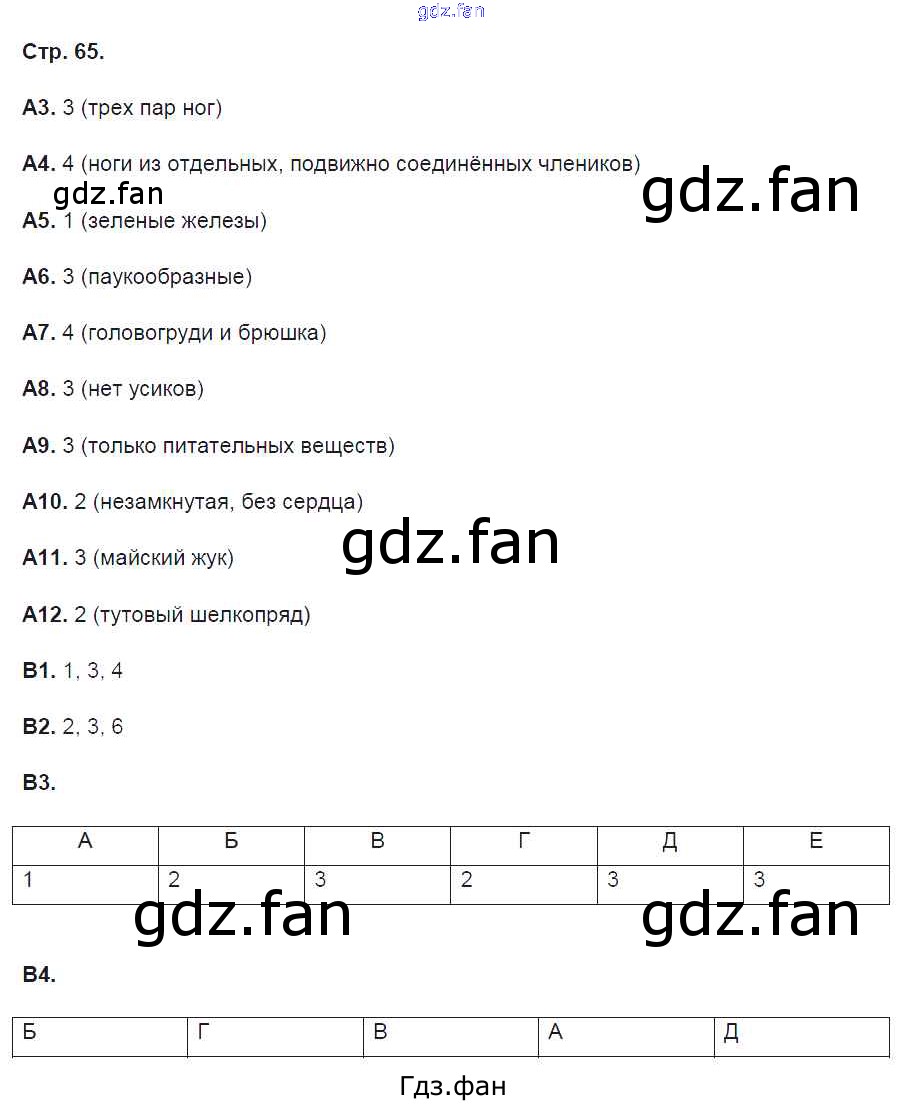 gdz.fan

Стр. 65.

А3. 3 (трех пар ног)

А4. 4 (ноги из отдельных, подвижно соединённых члеников)

gdz.fan

gdz.fan

А5. 1 (зеленые железы)

А6. 3 (паукообразные)

А7. 4 (головогруди и брюшка)

А8. 3 (нет усиков)

А9. 3 (только питательных веществ)

А10. 2 (незамкнутая, без сердца)

gdz.fan

А11. 3 (майский жук)

А12. 2 (тутовый шелкопряд)

В1. 1, 3, 4

В2. 2, 3, 6

В3.

| А | Б | В | Г | Д | Е |
|---|---|---|---|---|---|
| 1 | 2 | 3 | 2 | 3 | 3 |

gdz.fan

gdz.fan

В4.

| Б | Г | В | А | Д |
|---|---|---|---|---|

Гдз.фан